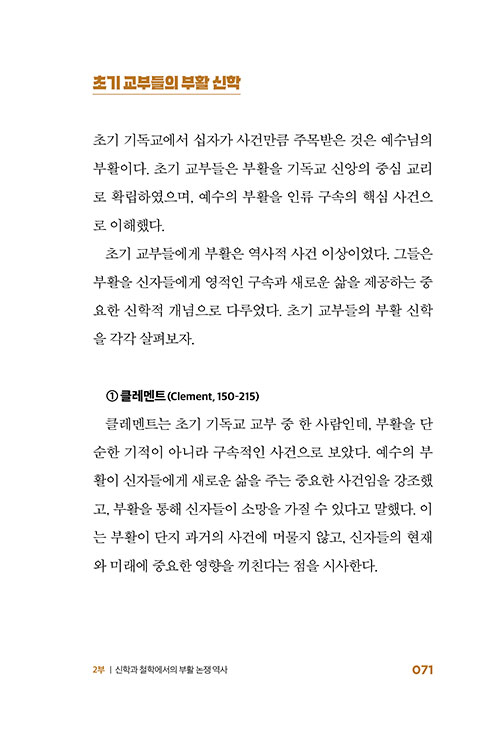 초기 교부들의 부활 신학

초기 기독교에서 십자가 사건만큼 주목받은 것은 예수님의 부활이다. 초기 교부들은 부활을 기독교 신앙의 중심 교리로 확립하였으며, 예수의 부활을 인류 구속의 핵심 사건으로 이해했다.

초기 교부들에게 부활은 역사적 사건 이상이었다. 그들은 부활을 신자들에게 영적인 구속과 새로운 삶을 제공하는 중요한 신학적 개념으로 다루었다. 초기 교부들의 부활 신학을 각각 살펴보자.

① 클레멘트(Clement, 150-215)

클레멘트는 초기 기독교 교부 중 한 사람인데, 부활을 단순한 기적이 아니라 구속적인 사건으로 보았다. 예수의 부활이 신자들에게 새로운 삶을 주는 중요한 사건임을 강조했고, 부활을 통해 신자들이 소망을 가질 수 있다고 말했다. 이는 부활이 단지 과거의 사건에 머물지 않고, 신자들의 현재와 미래에 중요한 영향을 끼친다는 점을 시사한다.

2부 | 신학과 철학에서의 부활 논쟁 역사 071